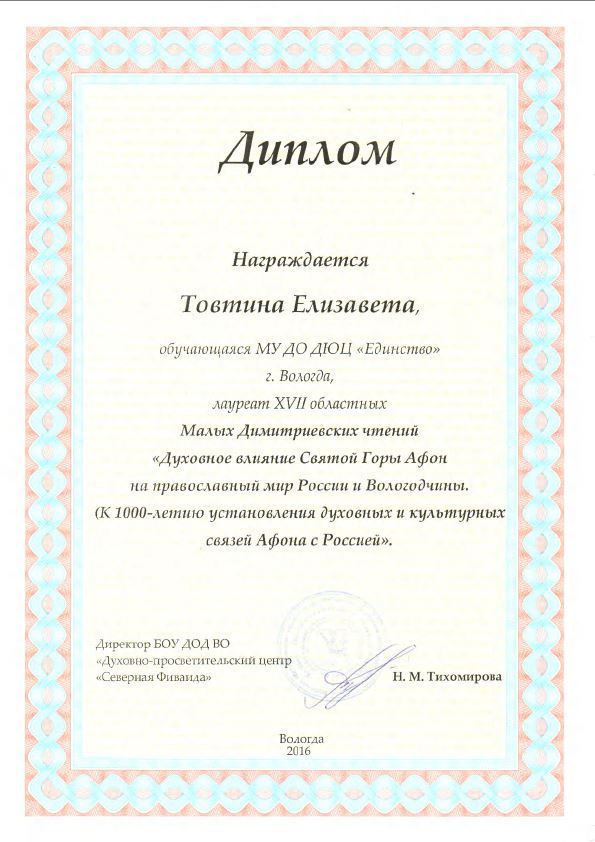 Диплом

Награждается

Товтина Елизавета,

обучающаяся МУ ДО ДЮЦ «Единство»
г. Вологда,
лауреат XVII областных
Малых Димитриевских чтений
«Духовное влияние Святой Горы Афон
на православный мир России и Вологодчины.
(К 1000-летию установления духовных и культурных
связей Афона с Россией».

Директор БОУ ДОД ВО
«Духовно-просветительский центр
«Северная Фиваида»

Н. М. Тихомирова

Вологда
2016